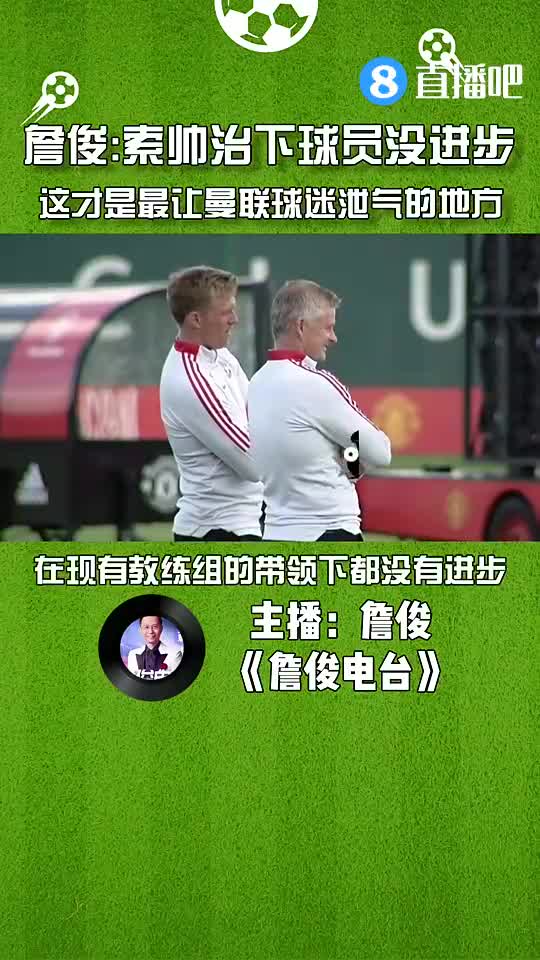 8 直播吧

詹俊:索帅治下球员没进步

这才是最让曼联球迷泄气的地方

在现有教练组的带领下都没有进步

主播：詹俊

《詹俊电台》